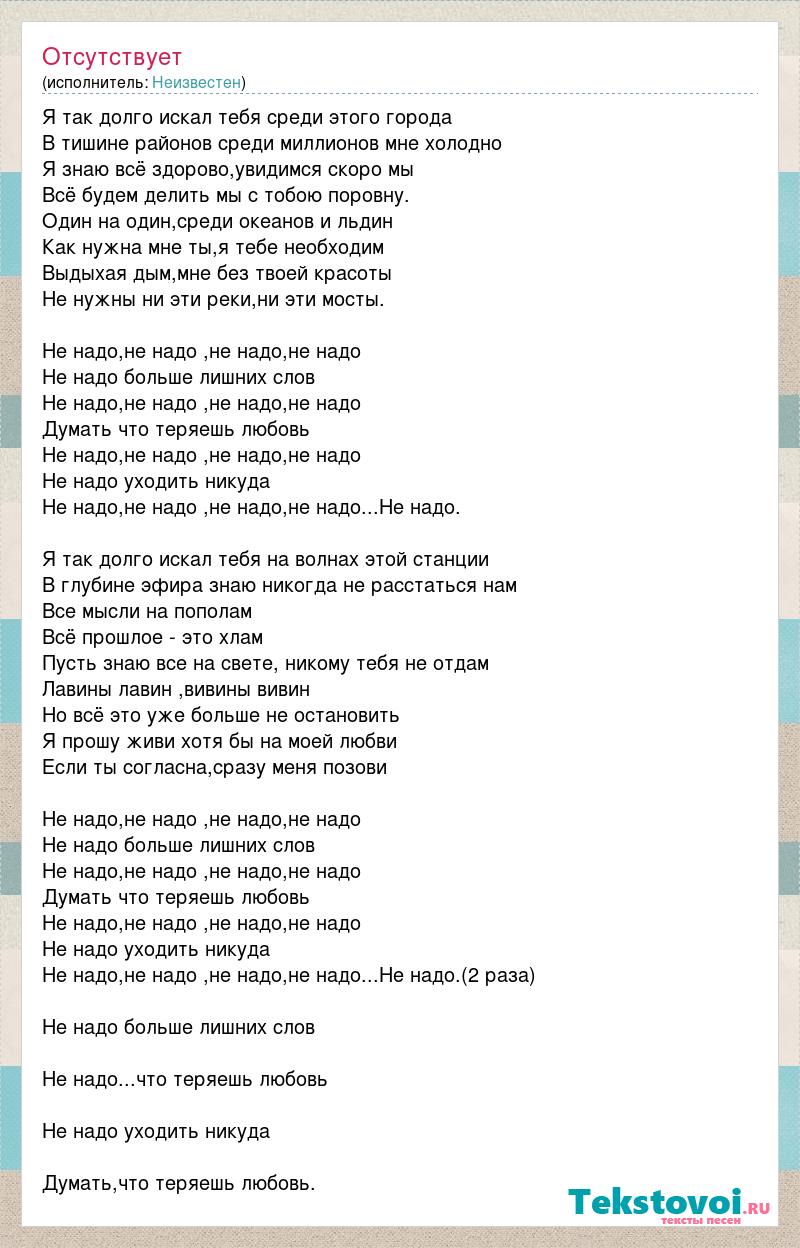 Отсутствует
(исполнитель: Неизвестен)

Я так долго искал тебя среди этого города
В тишине районов среди миллионов мне холодно
Я знаю всё здорово,увидимся скоро мы
Всё будем делить мы с тобою поровну.
Один на один,среди океанов и льдин
Как нужна мне ты,я тебе необходим
Выдыхая дым,мне без твоей красоты
Не нужны ни эти реки,ни эти мосты.

Не надо,не надо ,не надо,не надо
Не надо больше лишних слов
Не надо,не надо ,не надо,не надо
Думать что теряешь любовь
Не надо,не надо ,не надо,не надо
Не надо уходить никуда
Не надо,не надо ,не надо,не надо...Не надо.

Я так долго искал тебя на волнах этой станции
В глубине эфира знаю никогда не расстаться нам
Все мысли на пополам
Всё прошлое - это хлам
Пусть знаю все на свете, никому тебя не отдам
Лавины лавин ,вивины вивин
Но всё это уже больше не остановить
Я прошу живи хотя бы на моей любви
Если ты согласна,сразу меня позови

Не надо,не надо ,не надо,не надо
Не надо больше лишних слов
Не надо,не надо ,не надо,не надо
Думать что теряешь любовь
Не надо,не надо ,не надо,не надо
Не надо уходить никуда
Не надо,не надо ,не надо,не надо...Не надо.(2 раза)

Не надо больше лишних слов

Не надо...что теряешь любовь

Не надо уходить никуда

Думать,что теряешь любовь.

Tekstovoi.ru
тексты песен